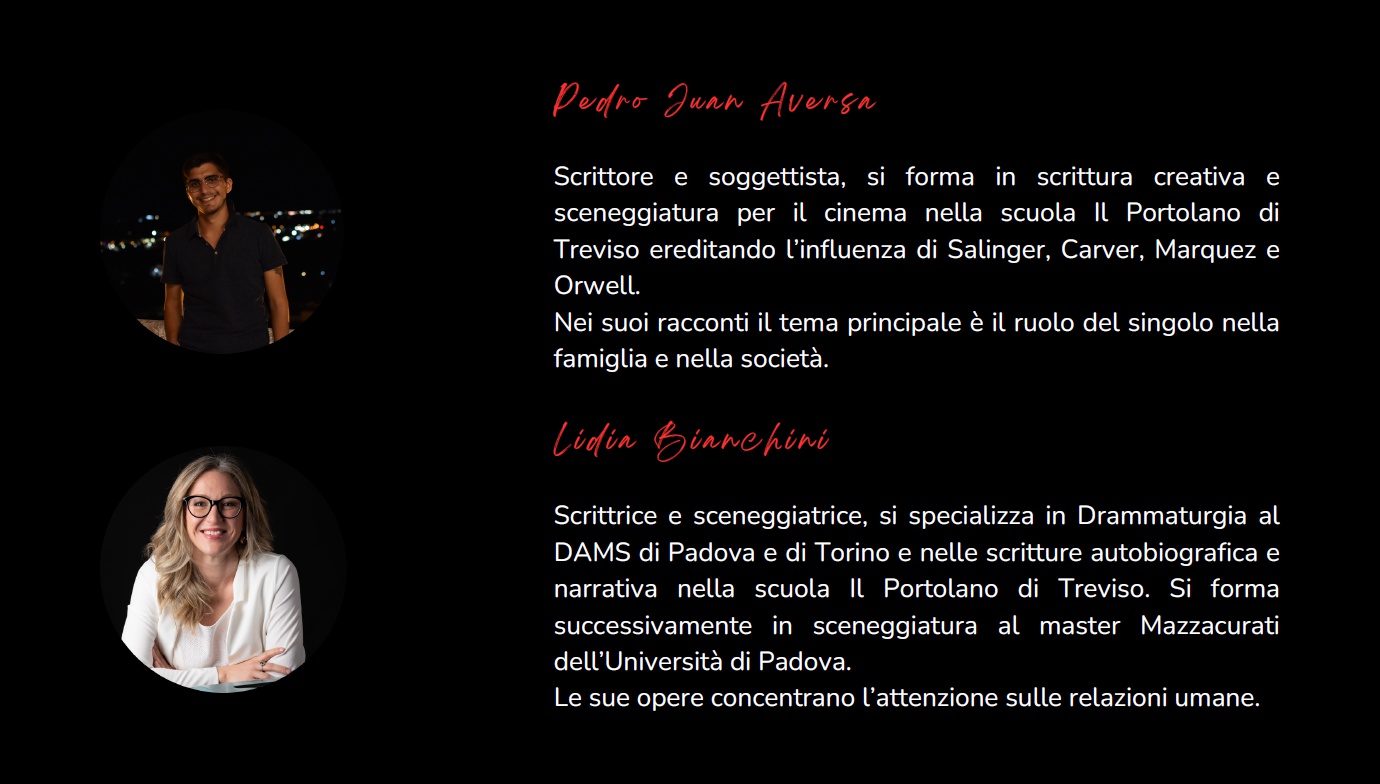 Pedro Juan Aversa

Scrittore e soggettista, si forma in scrittura creativa e sceneggiatura per il cinema nella scuola Il Portolano di Treviso ereditando l'influenza di Salinger, Carver, Marquez e Orwell.
Nei suoi racconti il tema principale è il ruolo del singolo nella famiglia e nella società.

Lidia Bianchini

Scrittrice e sceneggiatrice, si specializza in Drammaturgia al DAMS di Padova e di Torino e nelle scritture autobiografica e narrativa nella scuola Il Portolano di Treviso. Si forma successivamente in sceneggiatura al master Mazzacurati dell'Università di Padova.
Le sue opere concentrano l'attenzione sulle relazioni umane.